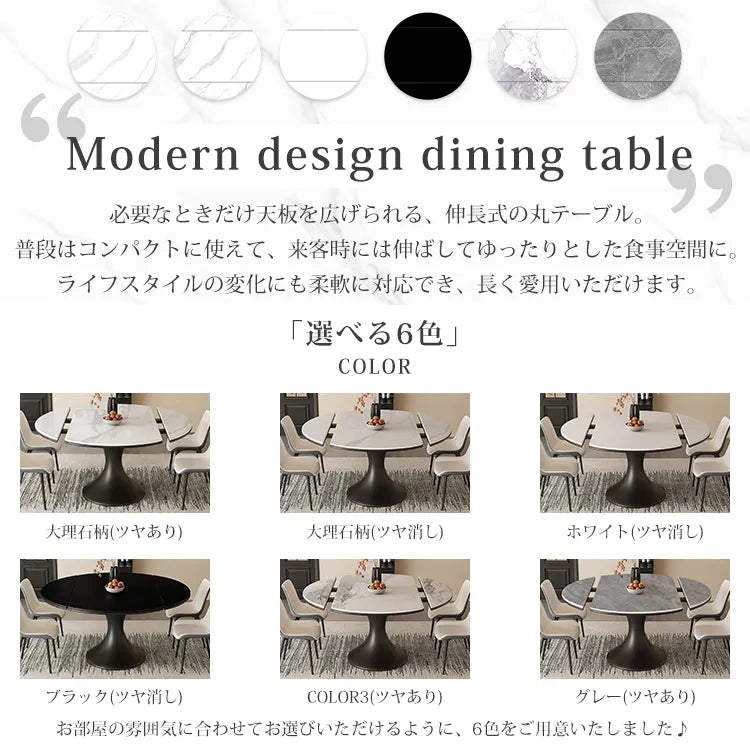 Modern design dining table

必要なときだけ天板を広げられる、伸長式の丸テーブル。
普段はコンパクトに使えて、来客時には伸ばしてゆったりとした食事空間に。
ライフスタイルの変化にも柔軟に対応でき、長く愛用いただけます。

「選べる6色」
COLOR

大理石柄(ツヤあり)

大理石柄(ツヤ消し)

ホワイト(ツヤ消し)

ブラック(ツヤ消し)

COLOR3(ツヤあり)

グレー(ツヤあり)

お部屋の雰囲気に合わせてお選びいただけるように、6色をご用意いたしました♪